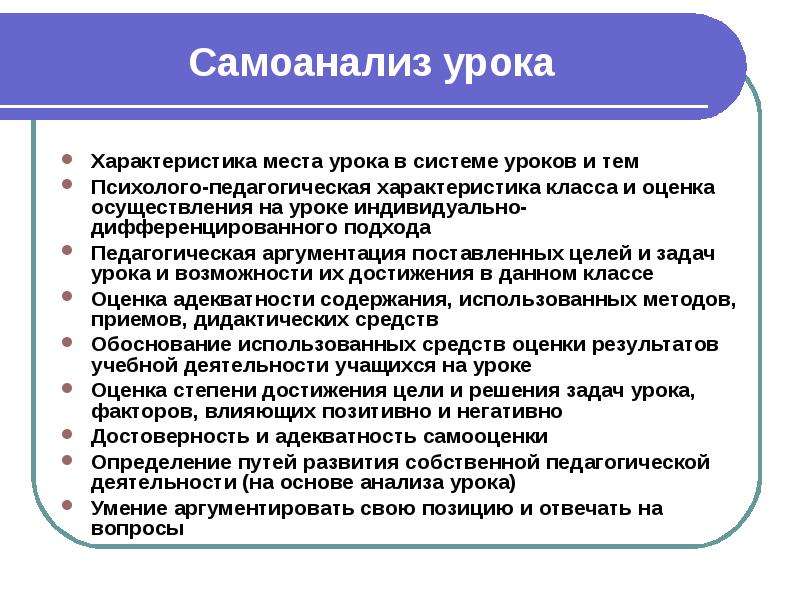 Самоанализ урока

- Характеристика места урока в системе уроков и тем
- Психолого-педагогическая характеристика класса и оценка осуществления на уроке индивидуально-дифференцированного подхода
- Педагогическая аргументация поставленных целей и задач урока и возможности их достижения в данном классе
- Оценка адекватности содержания, использованных методов, приемов, дидактических средств
- Обоснование использованных средств оценки результатов учебной деятельности учащихся на уроке
- Оценка степени достижения цели и решения задач урока, факторов, влияющих позитивно и негативно
- Достоверность и адекватность самооценки
- Определение путей развития собственной педагогической деятельности (на основе анализа урока)
- Умение аргументировать свою позицию и отвечать на вопросы